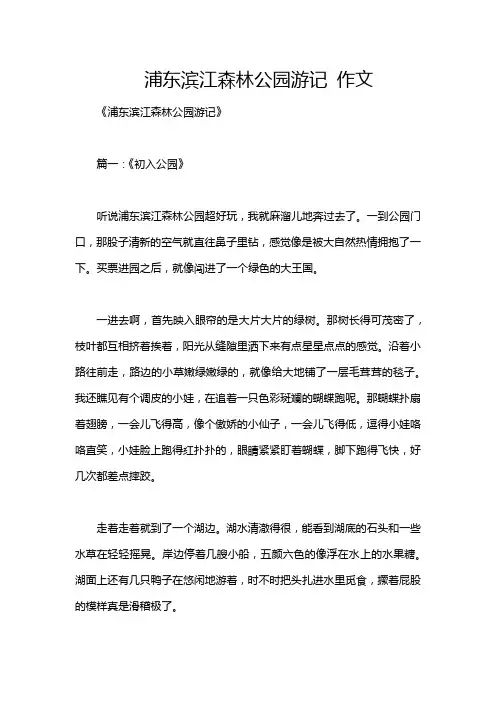 浦东滨江森林公园游记 作文

《浦东滨江森林公园游记》

篇一:《初入公园》

听说浦东滨江森林公园超好玩，我就麻溜儿地奔过去了。一到公园门口，那股子清新的空气就直往鼻子里钻，感觉像是被大自然热情拥抱了一下。买票进园之后，就像闯进了一个绿色的大王国。

一进去啊，首先映入眼帘的是大片大片的绿树。那树长得可茂密了，枝叶都互相挤着挨着，阳光从缝隙里洒下来有点星星点点的感觉。沿着小路往前走，路边的小草嫩绿嫩绿的，就像给大地铺了一层毛茸茸的毯子。我还瞧见有个调皮的小娃，在追着一只色彩斑斓的蝴蝶跑呢。那蝴蝶扑扇着翅膀，一会儿飞得高，像个傲娇的小仙子，一会儿飞得低，逗得小娃咯咯直笑，小娃脸上跑得红扑扑的，眼睛紧紧盯着蝴蝶，脚下跑得飞快，好几次都差点摔跤。

走着走着就到了一个湖边。湖水清澈得很，能看到湖底的石头和一些水草在轻轻摇晃。岸边停着几艘小船，五颜六色的像浮在水上的水果糖。湖面上还有几只鸭子在悠闲地游着，时不时把头扎进水里觅食，撅着屁股的模样真是滑稽极了。